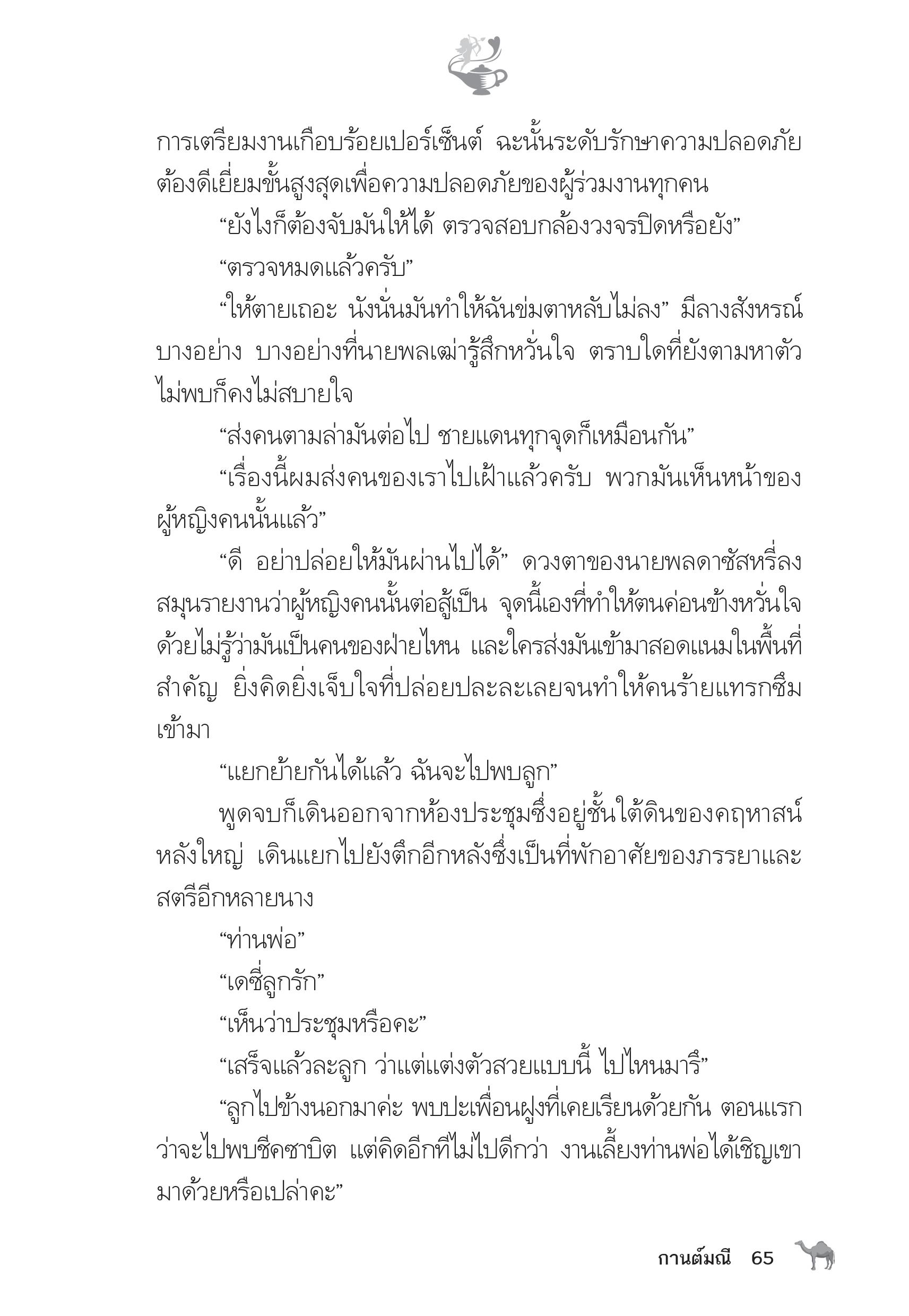 การเตรียมงานเกือบร้อยเปอร์เซ็นต์ ฉะนั้นระดับรักษาความปลอดภัยต้องดีเยี่ยมขั้นสูงสุดเพื่อความปลอดภัยของผู้ร่วมงานทุกคน

“ยังไงก็ต้องจับมันให้ได้ ตรวจสอบกล้องวงจรปิดหรือยัง”

“ตรวจหมดแล้วครับ”

“ให้ตายเถอะ นังนั่นมันทำให้ฉันข่มตาหลับไม่ลง” มีลางสังหรณ์บางอย่าง บางอย่างที่นายพลเฒ่ารู้สึกหวั่นใจ ตราบใดที่ยังตามหาตัวไม่พบก็คงไม่สบายใจ

“ส่งคนตามล่ามันต่อไป ชายแดนทุกจุดก็เหมือนกัน”

“เรื่องนี้ผมส่งคนของเราไปเฝ้าแล้วครับ พวกมันเห็นหน้าของผู้หญิงคนนั้นแล้ว”

“ดี อย่าปล่อยให้มันผ่านไปได้” ดวงตาของนายพลดาซัสหรี่ลง สมุนรายงานว่าผู้หญิงคนนั้นต่อสู้เป็น จุดนี้เองที่ทำให้ตนค่อนข้างหวั่นใจด้วยไม่รู้ว่ามันเป็นคนของฝ่ายไหน และใครส่งมันเข้ามาสอดแนมในพื้นที่สำคัญ ยิ่งคิดยิ่งเจ็บใจที่ปล่อยปละละเลยจนทำให้คนร้ายแทรกซึมเข้ามา

“แยกย้ายกันได้แล้ว ฉันจะไปพบลูก”

พูดจบก็เดินออกจากห้องประชุมซึ่งอยู่ชั้นใต้ดินของคฤหาสน์หลังใหญ่ เดินแยกไปยังตึกอีกหลังซึ่งเป็นที่พักอาศัยของภรรยาและสตรีอีกหลายนาง

“ท่านพ่อ”

“เดซี่ลูกรัก”

“เห็นว่าประชุมหรือคะ”

“เสร็จแล้วละลูก ว่าแต่แต่งตัวสวยแบบนี้ ไปไหนมารึ”

“ลูกไปข้างนอกมาค่ะ พบปะเพื่อนฝูงที่เคยเรียนด้วยกัน ตอนแรกว่าจะไปพบชีคซาบิต แต่คิดอีกทีไม่ไปดีกว่า งานเลี้ยงท่านพ่อได้เชิญเขามาด้วยหรือเปล่าคะ”

กานต์มณี 65